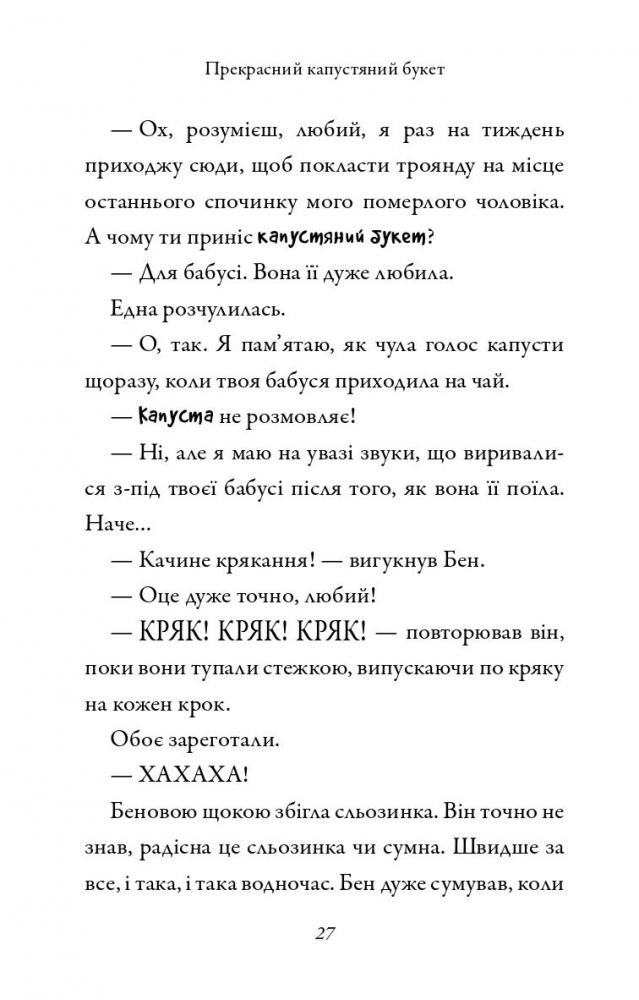 Прекрасний капустяний букет

— Ох, розумієш, любий, я раз на тиждень приходжу сюди, щоб покласти троянду на місце останнього спочинку мого померлого чоловіка. А чому ти приніс капустяний букет?

— Для бабусі. Вона її дуже любила.

Една розчулилась.

— О, так. Я пам'ятаю, як чула голос капусти щоразу, коли твоя бабуся приходила на чай.

— Капуста не розмовляє!

— Ні, але я маю на увазі звуки, що виривалися з-під твоєї бабусі після того, як вона її поїла. Наче...

— Качине крякання! — вигукнув Бен.

— Оце дуже точно, любий!

— КРЯК! КРЯК! КРЯК! — повторював він, поки вони тупали стежкою, випускаючи по кряку на кожен крок.

Обоє зареготали.

— ХАХАХА!

Беновою щокою збігла сльозинка. Він точно не знав, радісна це сльозинка чи сумна. Швидше за все, і така, і така водночас. Бен дуже сумував, коли

27